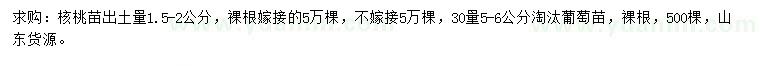 求购：核桃苗出土量1.5-2公分，裸根嫁接的5万棵，不嫁接5万棵，30量5-6公分淘汰葡萄苗，裸根，500棵，山东货源。